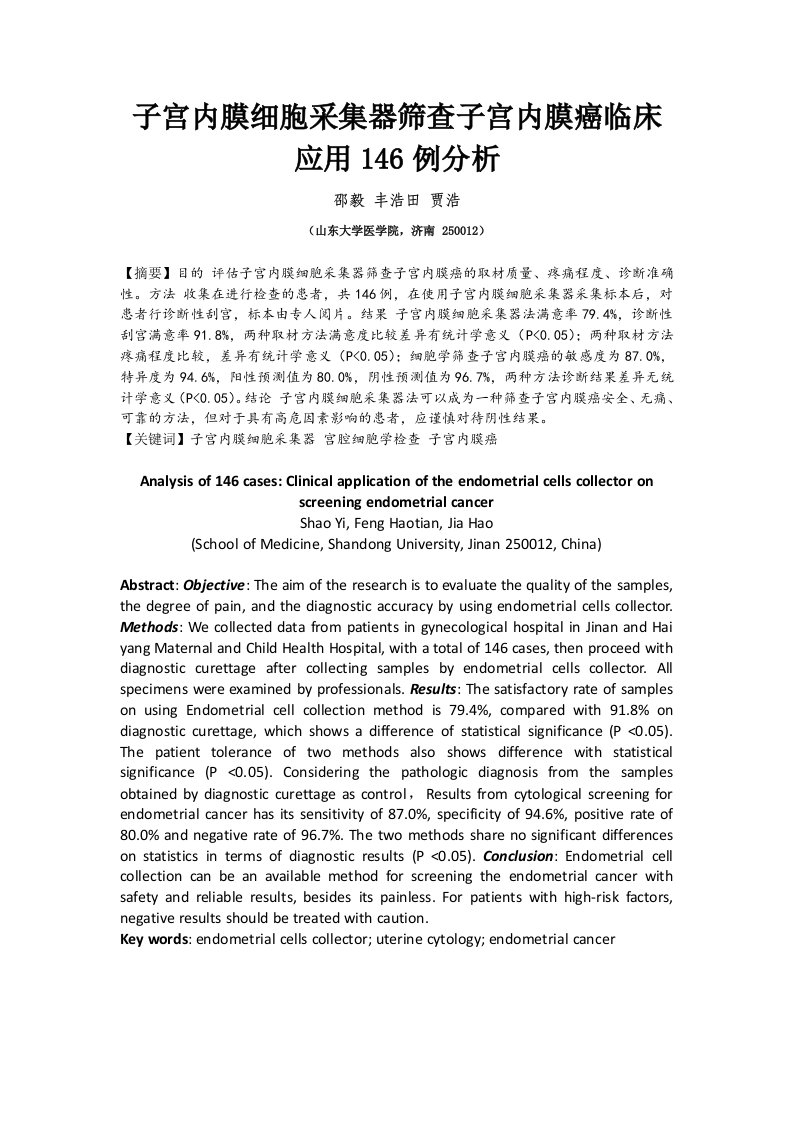 子宫内膜细胞采集器筛查子宫内膜癌临床应用 146 例分析

邵毅 丰浩田 贾浩

（山东大学医学院，济南 250012）

【摘要】目的 评估子宫内膜细胞采集器筛查子宫内膜癌的取材质量、疼痛程度、诊断准确性。方法 收集在进行检查的患者，共 146 例，在使用子宫内膜细胞采集器采集标本后，对患者行诊断性刮宫，标本由专人阅片。结果 子宫内膜细胞采集器法满意率 79.4%，诊断性刮宫满意率 91.8%，两种取材方法满意度比较差异有统计学意义（P<0.05）；两种取材方法疼痛程度比较，差异有统计学意义（P<0.05）；细胞学筛查子宫内膜癌的敏感度为 87.0%，特异度为 94.6%，阳性预测值为 80.0%，阴性预测值为 96.7%，两种方法诊断结果差异无统计学意义（P<0.05)。结论 子宫内膜细胞采集器法可以成为一种筛查子宫内膜癌安全、无痛、可靠的方法，但对于具有高危因素影响的患者，应谨慎对待阴性结果。
【关键词】子宫内膜细胞采集器 宫腔细胞学检查 子宫内膜癌

Analysis of 146 cases: Clinical application of the endometrial cells collector on screening endometrial cancer
Shao Yi, Feng Haotian, Jia Hao
(School of Medicine, Shandong University, Jinan 250012, China)

Abstract: Objective: The aim of the research is to evaluate the quality of the samples, the degree of pain, and the diagnostic accuracy by using endometrial cells collector. Methods: We collected data from patients in gynecological hospital in Jinan and Hai yang Maternal and Child Health Hospital, with a total of 146 cases, then proceed with diagnostic curettage after collecting samples by endometrial cells collector. All specimens were examined by professionals. Results: The satisfactory rate of samples on using Endometrial cell collection method is 79.4%, compared with 91.8% on diagnostic curettage, which shows a difference of statistical significance (P <0.05). The patient tolerance of two methods also shows difference with statistical significance (P <0.05). Considering the pathologic diagnosis from the samples obtained by diagnostic curettage as control， Results from cytological screening for endometrial cancer has its sensitivity of 87.0%, specificity of 94.6%, positive rate of 80.0% and negative rate of 96.7%. The two methods share no significant differences on statistics in terms of diagnostic results (P <0.05). Conclusion: Endometrial cell collection can be an available method for screening the endometrial cancer with safety and reliable results, besides its painless. For patients with high-risk factors, negative results should be treated with caution.
Key words: endometrial cells collector; uterine cytology; endometrial cancer